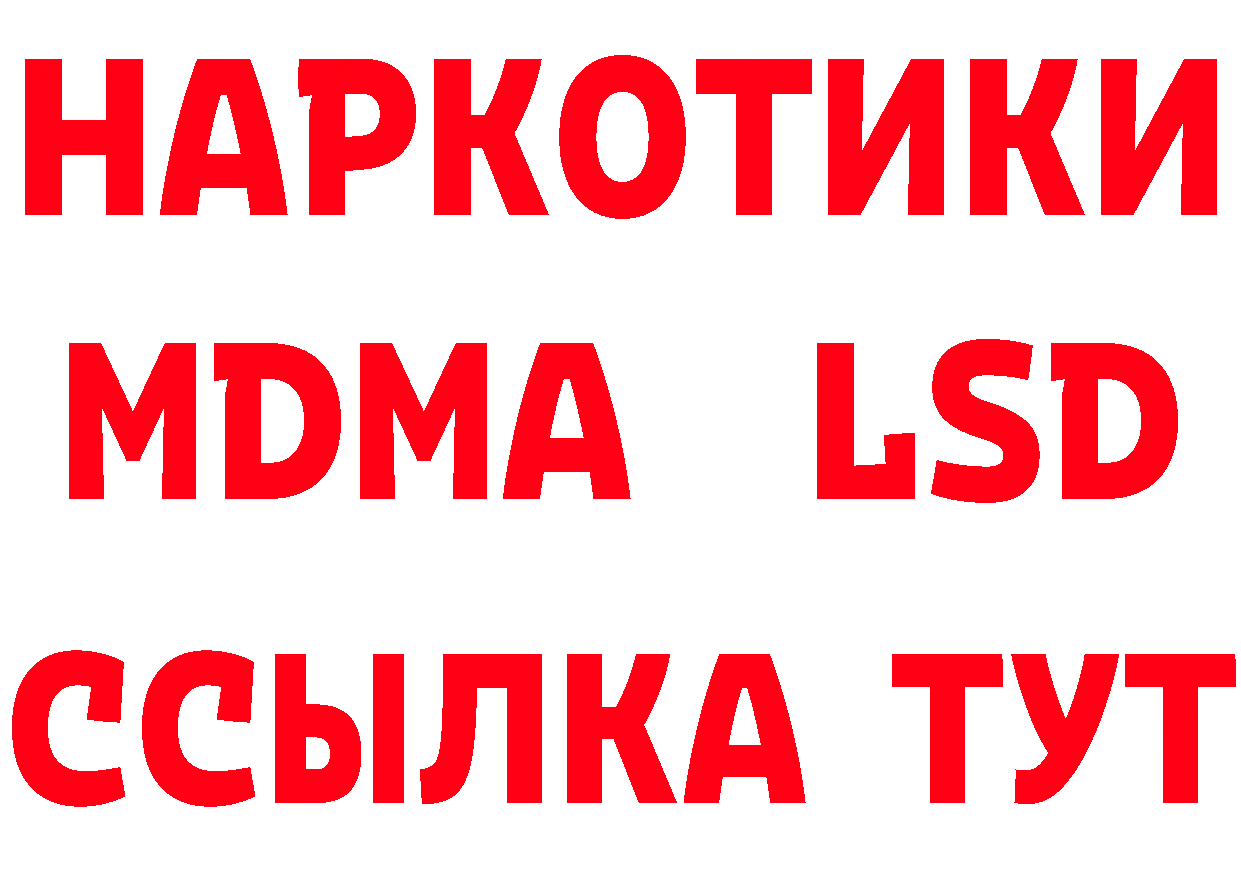 НАРКОТИКИ
MDMA LSD
ССЫЛКА ТУТ